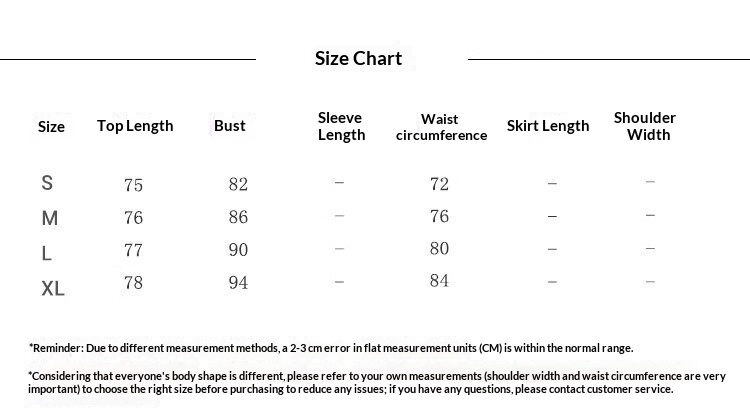 Size Chart

| Size | Top Length | Bust | Sleeve Length | Waist circumference | Skirt Length | Shoulder Width |
|---|---|---|---|---|---|---|
| S | 75 | 82 | – | 72 | – | – |
| M | 76 | 86 | – | 76 | – | – |
| L | 77 | 90 | – | 80 | – | – |
| XL | 78 | 94 | – | 84 | – | – |

*Reminder: Due to different measurement methods, a 2-3 cm error in flat measurement units (CM) is within the normal range.

*Considering that everyone's body shape is different, please refer to your own measurements (shoulder width and waist circumference are very important) to choose the right size before purchasing to reduce any issues; if you have any questions, please contact customer service.